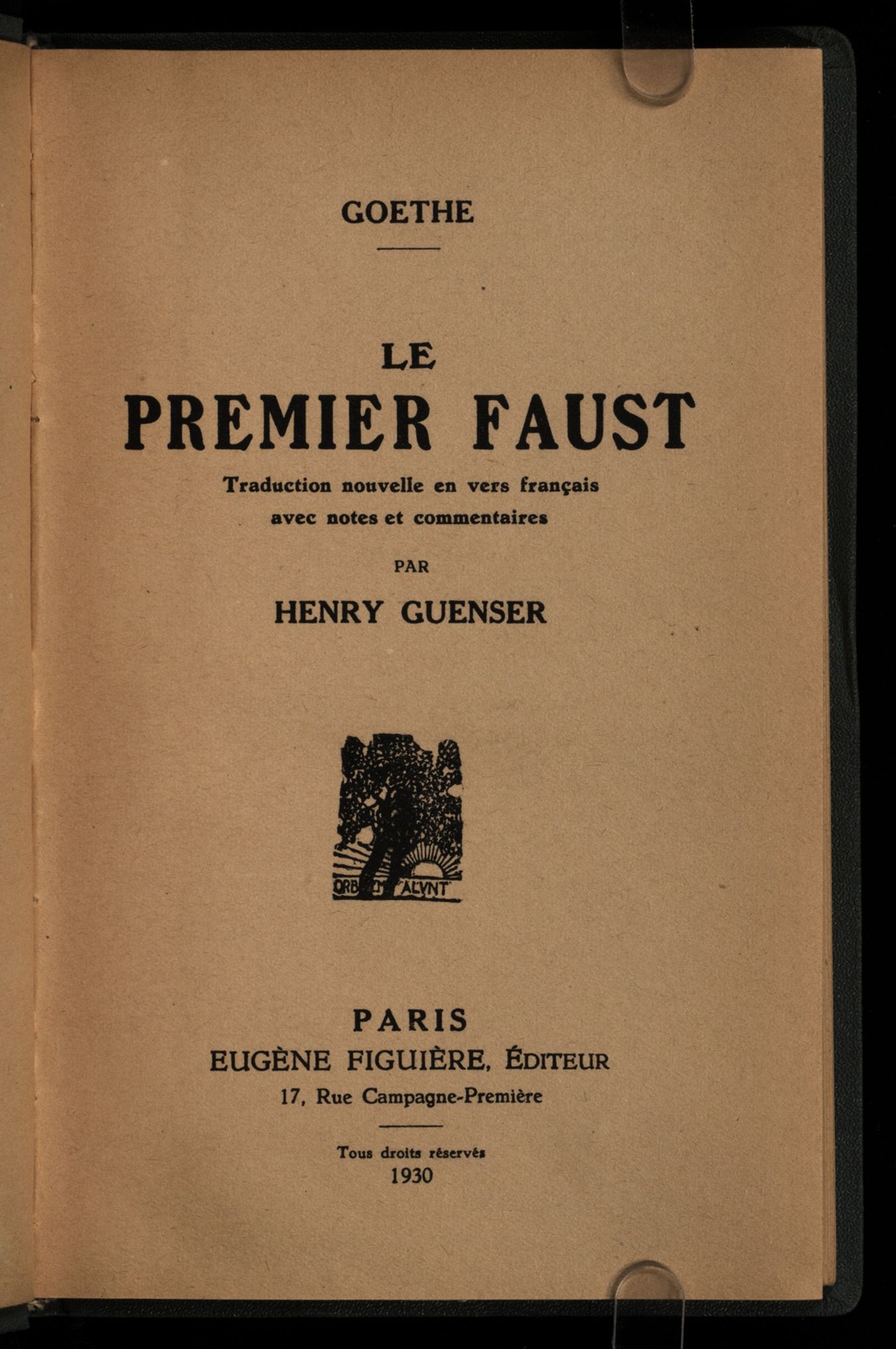 GOETHE

LE
PREMIER FAUST

Traduction nouvelle en vers français
avec notes et commentaires

PAR

HENRY GUENSER

PARIS
EUGÈNE FIGUIÈRE, ÉDITEUR
17, Rue Campagne-Première

Tous droits réservés
1930